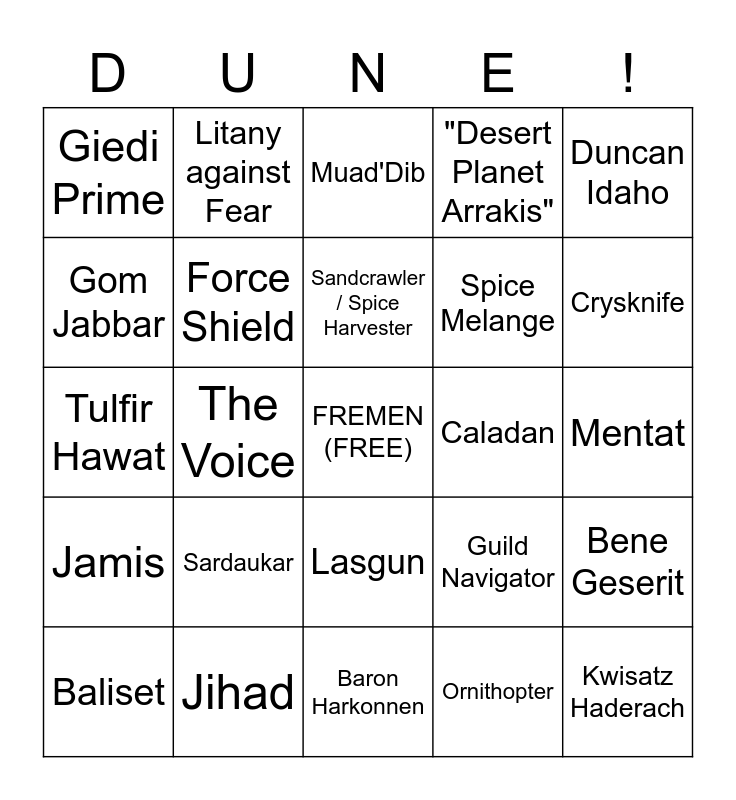 | D | U | N | E | ! |
|---|---|---|---|---|
| Giedi Prime | Litany against Fear | Muad'Dib | "Desert Planet Arrakis" | Duncan Idaho |
| Gom Jabbar | Force Shield | Sandcrawler / Spice Harvester | Spice Melange | Crysknife |
| Tulfir Hawat | The Voice | FREMEN (FREE) | Caladan | Mentat |
| Jamis | Sardaukar | Lasgun | Guild Navigator | Bene Geserit |
| Baliset | Jihad | Baron Harkonnen | Ornithopter | Kwisatz Haderach |